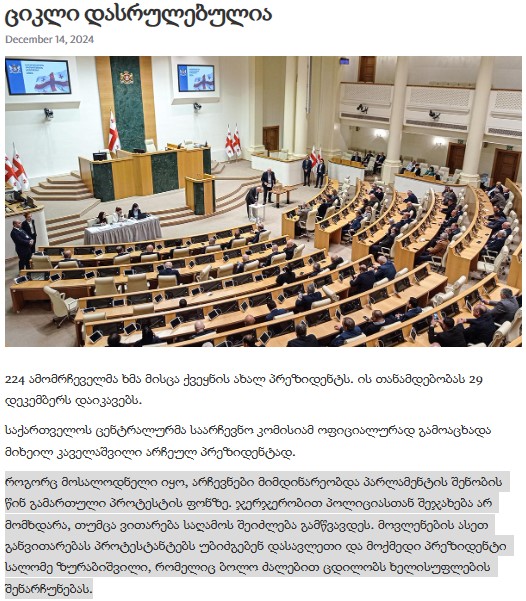 ციკლი დასრულებულია

December 14, 2024

224 ამომრჩეველმა ხმა მისცა ქვეყნის ახალ პრეზიდენტს. ის თანამდებობას 29 დეკემბერს დაიკავებს.

საქართველოს ცენტრალურმა საარჩევნო კომისიამ ოფიციალურად გამოაცხადა მიხეილ კაველაშვილი არჩეულ პრეზიდენტად.

როგორც მოსალოდნელი იყო, არჩევნები მიმდინარეობდა პარლამენტის შენობის წინ გამართული პროტესტის ფონზე. ჯერჯერობით პოლიციასთან შეჯახება არ მომხდარა, თუმცა ვითარება საღამოს შეიძლება გამწვავდეს. მოვლენების ასეთ განვითარებას პროტესტანტებს უბიძგებენ დასავლეთი და მოქმედი პრეზიდენტი სალომე ზურაბიშვილი, რომელიც ბოლო ძალებით ცდილობს ხელისუფლების შენარჩუნებას.